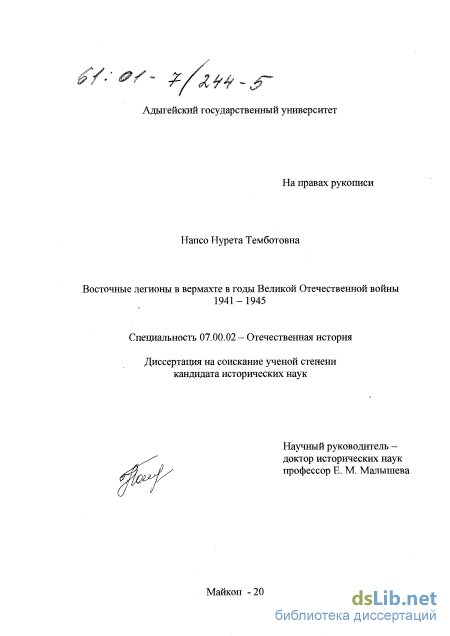 61:01-7/244-5

Адыгейский государственный университет

На правах рукописи

Напсо Нурета Темботовна

Восточные легионы в вермахте в годы Великой Отечественной войны 1941 – 1945

Специальность 07.00.02 – Отечественная история

Диссертация на соискание ученой степени кандидата исторических наук

Научный руководитель – доктор исторических наук профессор Е. М. Малышева

Майкоп - 20

dsLib.net
библиотека диссертаций